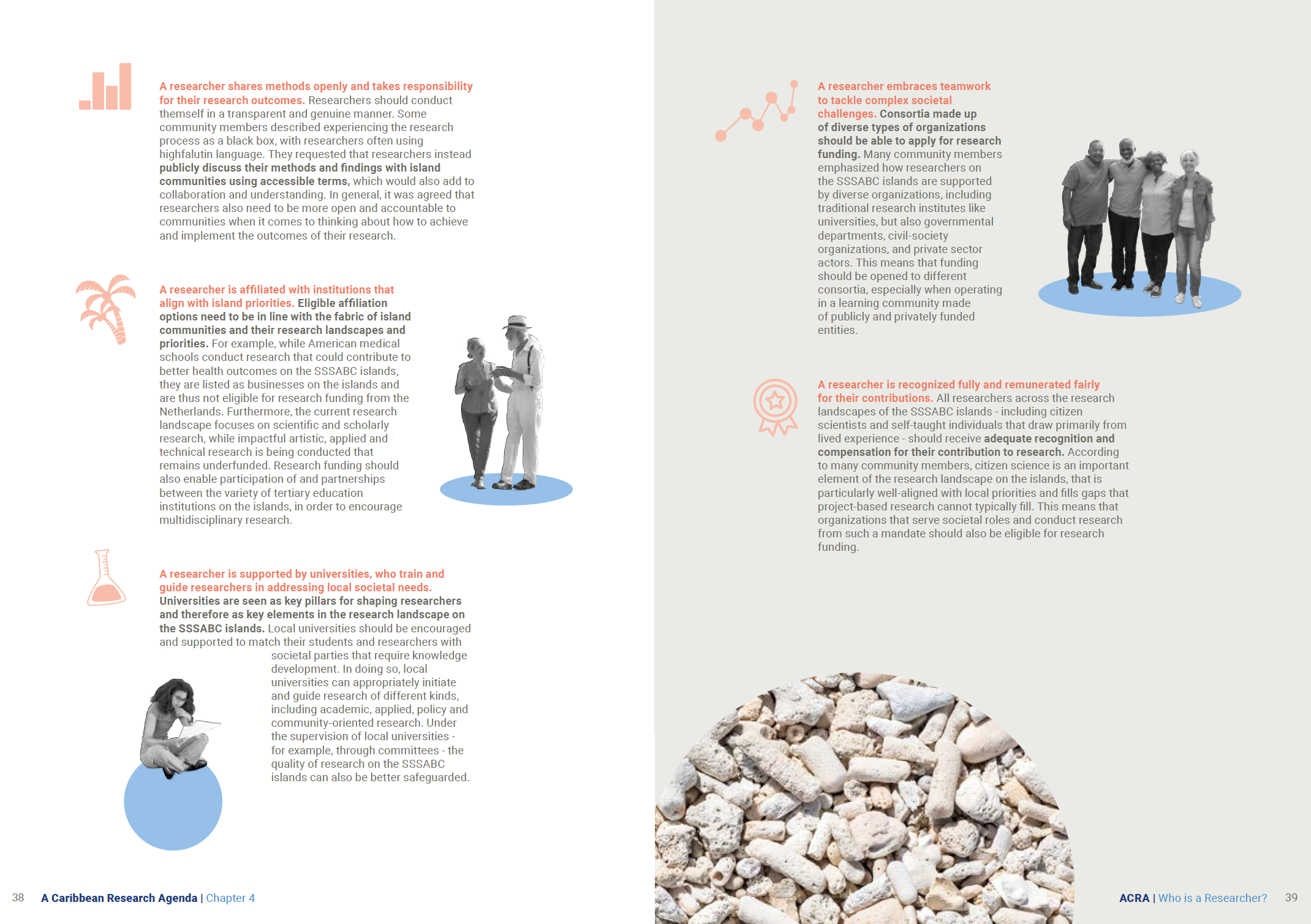 A researcher shares methods openly and takes responsibility for their research outcomes. Researchers should conduct themself in a transparent and genuine manner. Some community members described experiencing the research process as a black box, with researchers often using highfalutin language. They requested that researchers instead publicly discuss their methods and findings with island communities using accessible terms, which would also add to collaboration and understanding. In general, it was agreed that researchers also need to be more open and accountable to communities when it comes to thinking about how to achieve and implement the outcomes of their research.

A researcher is affiliated with institutions that align with island priorities. Eligible affiliation options need to be in line with the fabric of island communities and their research landscapes and priorities. For example, while American medical schools conduct research that could contribute to better health outcomes on the SSSABC islands, they are listed as businesses on the islands and are thus not eligible for research funding from the Netherlands. Furthermore, the current research landscape focuses on scientific and scholarly research, while impactful artistic, applied and technical research is being conducted that remains underfunded. Research funding should also enable participation of and partnerships between the variety of tertiary education institutions on the islands, in order to encourage multidisciplinary research.

A researcher is supported by universities, who train and guide researchers in addressing local societal needs. Universities are seen as key pillars for shaping researchers and therefore as key elements in the research landscape on the SSSABC islands. Local universities should be encouraged and supported to match their students and researchers with societal parties that require knowledge development. In doing so, local universities can appropriately initiate and guide research of different kinds, including academic, applied, policy and community-oriented research. Under the supervision of local universities - for example, through committees - the quality of research on the SSSABC islands can also be better safeguarded.

38 A Caribbean Research Agenda | Chapter 4

A researcher embraces teamwork to tackle complex societal challenges. Consortia made up of diverse types of organizations should be able to apply for research funding. Many community members emphasized how researchers on the SSSABC islands are supported by diverse organizations, including traditional research institutes like universities, but also governmental departments, civil-society organizations, and private sector actors. This means that funding should be opened to different consortia, especially when operating in a learning community made of publicly and privately funded entities.

A researcher is recognized fully and remunerated fairly for their contributions. All researchers across the research landscapes of the SSSABC islands - including citizen scientists and self-taught individuals that draw primarily from lived experience - should receive adequate recognition and compensation for their contribution to research. According to many community members, citizen science is an important element of the research landscape on the islands, that is particularly well-aligned with local priorities and fills gaps that project-based research cannot typically fill. This means that organizations that serve societal roles and conduct research from such a mandate should also be eligible for research funding.

ACRA | Who is a Researcher? 39